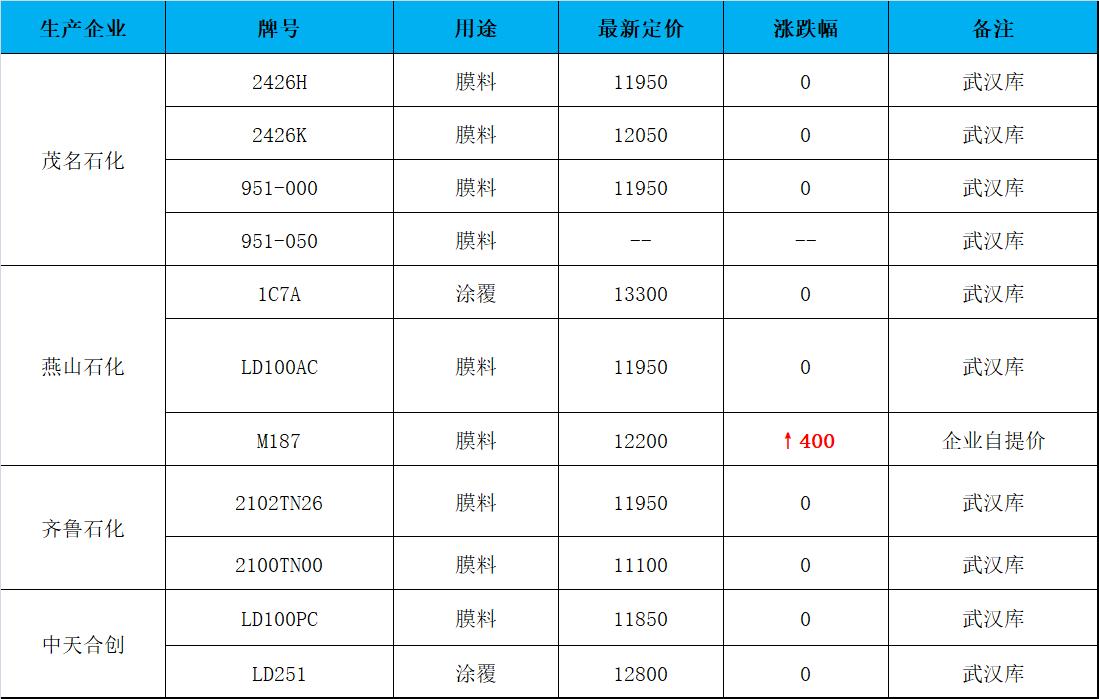 | 生产企业 | 牌号 | 用途 | 最新定价 | 涨跌幅 | 备注 |
|---|---|---|---|---|---|
| 茂名石化 | 2426H | 膜料 | 11950 | 0 | 武汉库 |
|  | 2426K | 膜料 | 12050 | 0 | 武汉库 |
|  | 951-000 | 膜料 | 11950 | 0 | 武汉库 |
|  | 951-050 | 膜料 | -- | -- | 武汉库 |
| 燕山石化 | 1C7A | 涂覆 | 13300 | 0 | 武汉库 |
|  | LD100AC | 膜料 | 11950 | 0 | 武汉库 |
|  | M187 | 膜料 | 12200 | ↑400 | 企业自提价 |
| 齐鲁石化 | 2102TN26 | 膜料 | 11950 | 0 | 武汉库 |
|  | 2100TN00 | 膜料 | 11100 | 0 | 武汉库 |
| 中天合创 | LD100PC | 膜料 | 11850 | 0 | 武汉库 |
|  | LD251 | 涂覆 | 12800 | 0 | 武汉库 |